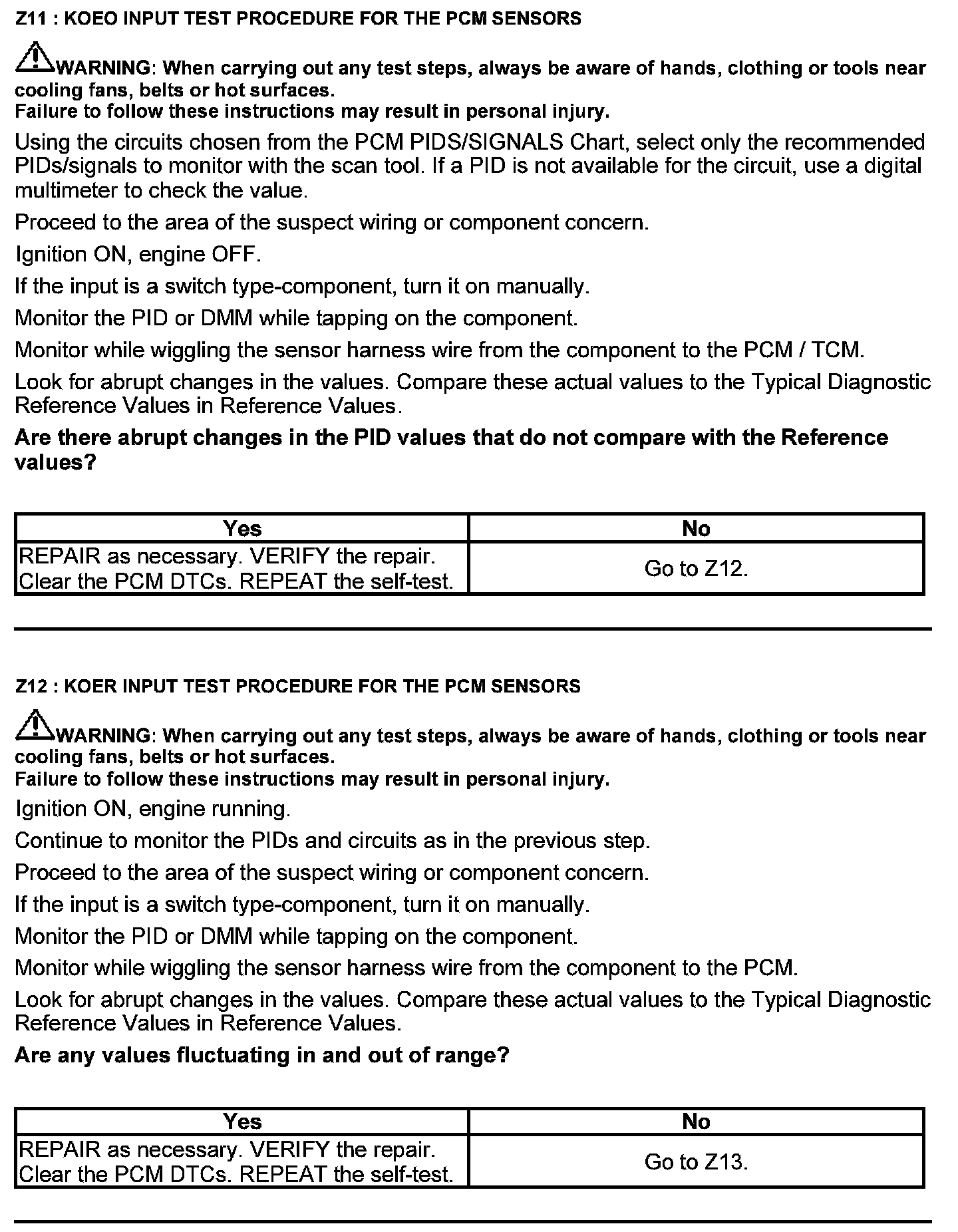 Z11 : KOEO INPUT TEST PROCEDURE FOR THE PCM SENSORS

WARNING: When carrying out any test steps, always be aware of hands, clothing or tools near cooling fans, belts or hot surfaces.
Failure to follow these instructions may result in personal injury.

Using the circuits chosen from the PCM PIDS/SIGNALS Chart, select only the recommended PIDs/signals to monitor with the scan tool. If a PID is not available for the circuit, use a digital multimeter to check the value.

Proceed to the area of the suspect wiring or component concern.

Ignition ON, engine OFF.

If the input is a switch type-component, turn it on manually.

Monitor the PID or DMM while tapping on the component.

Monitor while wiggling the sensor harness wire from the component to the PCM / TCM.

Look for abrupt changes in the values. Compare these actual values to the Typical Diagnostic Reference Values in Reference Values.

Are there abrupt changes in the PID values that do not compare with the Reference values?

| Yes | No |
|---|---|
| REPAIR as necessary. VERIFY the repair. Clear the PCM DTCs. REPEAT the self-test. | Go to Z12. |

Z12 : KOER INPUT TEST PROCEDURE FOR THE PCM SENSORS

WARNING: When carrying out any test steps, always be aware of hands, clothing or tools near cooling fans, belts or hot surfaces.
Failure to follow these instructions may result in personal injury.

Ignition ON, engine running.

Continue to monitor the PIDs and circuits as in the previous step.

Proceed to the area of the suspect wiring or component concern.

If the input is a switch type-component, turn it on manually.

Monitor the PID or DMM while tapping on the component.

Monitor while wiggling the sensor harness wire from the component to the PCM.

Look for abrupt changes in the values. Compare these actual values to the Typical Diagnostic Reference Values in Reference Values.

Are any values fluctuating in and out of range?

| Yes | No |
|---|---|
| REPAIR as necessary. VERIFY the repair. Clear the PCM DTCs. REPEAT the self-test. | Go to Z13. |